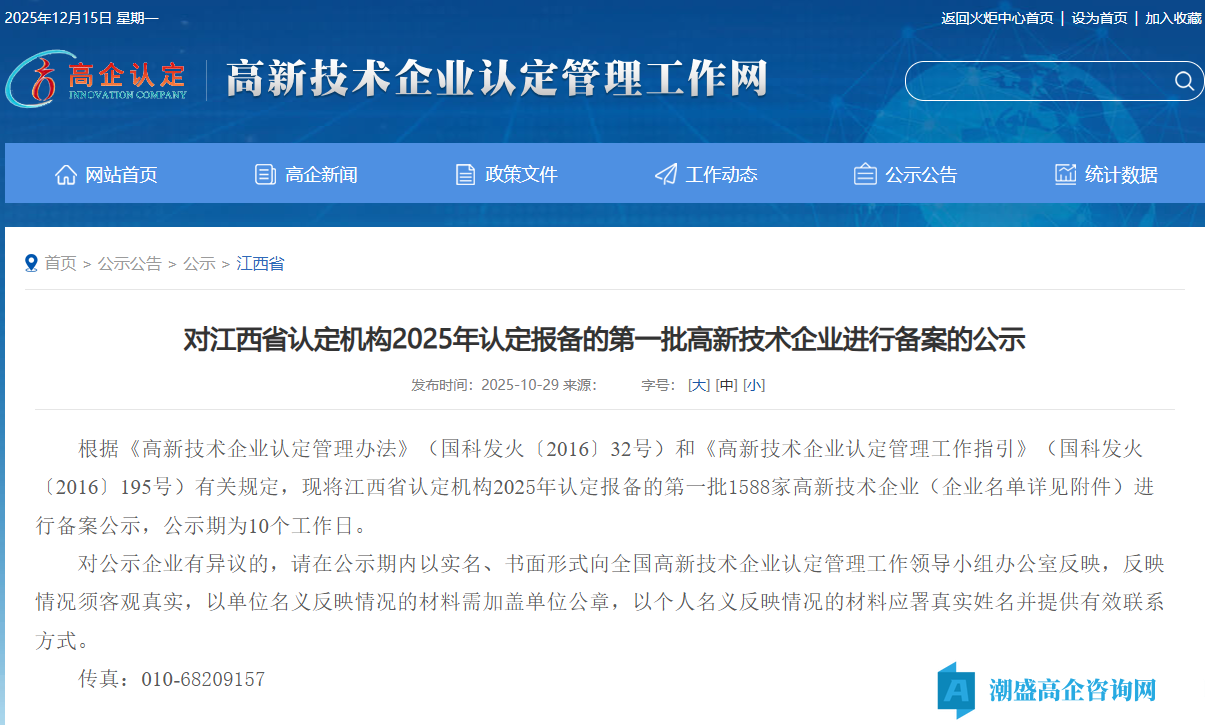 2025年12月15日 星期一

返回火炬中心首页 | 设为首页 | 加入收藏

高企认定
INNOVATION COMPANY

高新技术企业认定管理工作网

网站首页 高企新闻 政策文件 工作动态 公示公告 统计数据

首页 > 公示公告 > 公示 > 江西省

对江西省认定机构2025年认定报备的第一批高新技术企业进行备案的公示

发布时间：2025-10-29 来源： 字号：[大] [中] [小]

根据《高新技术企业认定管理办法》（国科发火〔2016〕32号）和《高新技术企业认定管理工作指引》（国科发火〔2016〕195号）有关规定，现将江西省认定机构2025年认定报备的第一批1588家高新技术企业（企业名单详见附件）进行备案公示，公示期为10个工作日。

对公示企业有异议的，请在公示期内以实名、书面形式向全国高新技术企业认定管理工作领导小组办公室反映，反映情况须客观真实，以单位名义反映情况的材料需加盖单位公章，以个人名义反映情况的材料应署真实姓名并提供有效联系方式。

传真：010-68209157

潮盛高企咨询网